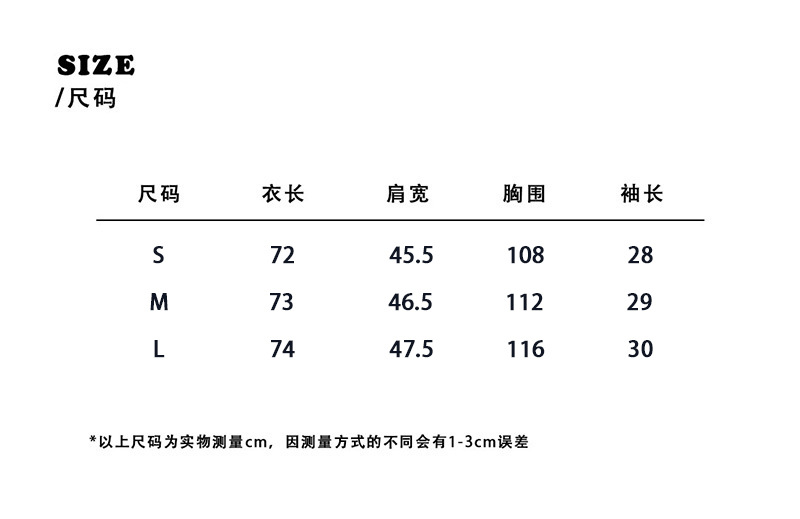 SIZE
/尺码

| 尺码 | 衣长 | 肩宽 | 胸围 | 袖长 |
|---|---|---|---|---|
| S | 72 | 45.5 | 108 | 28 |
| M | 73 | 46.5 | 112 | 29 |
| L | 74 | 47.5 | 116 | 30 |

*以上尺码为实物测量cm，因测量方式的不同会有1-3cm误差